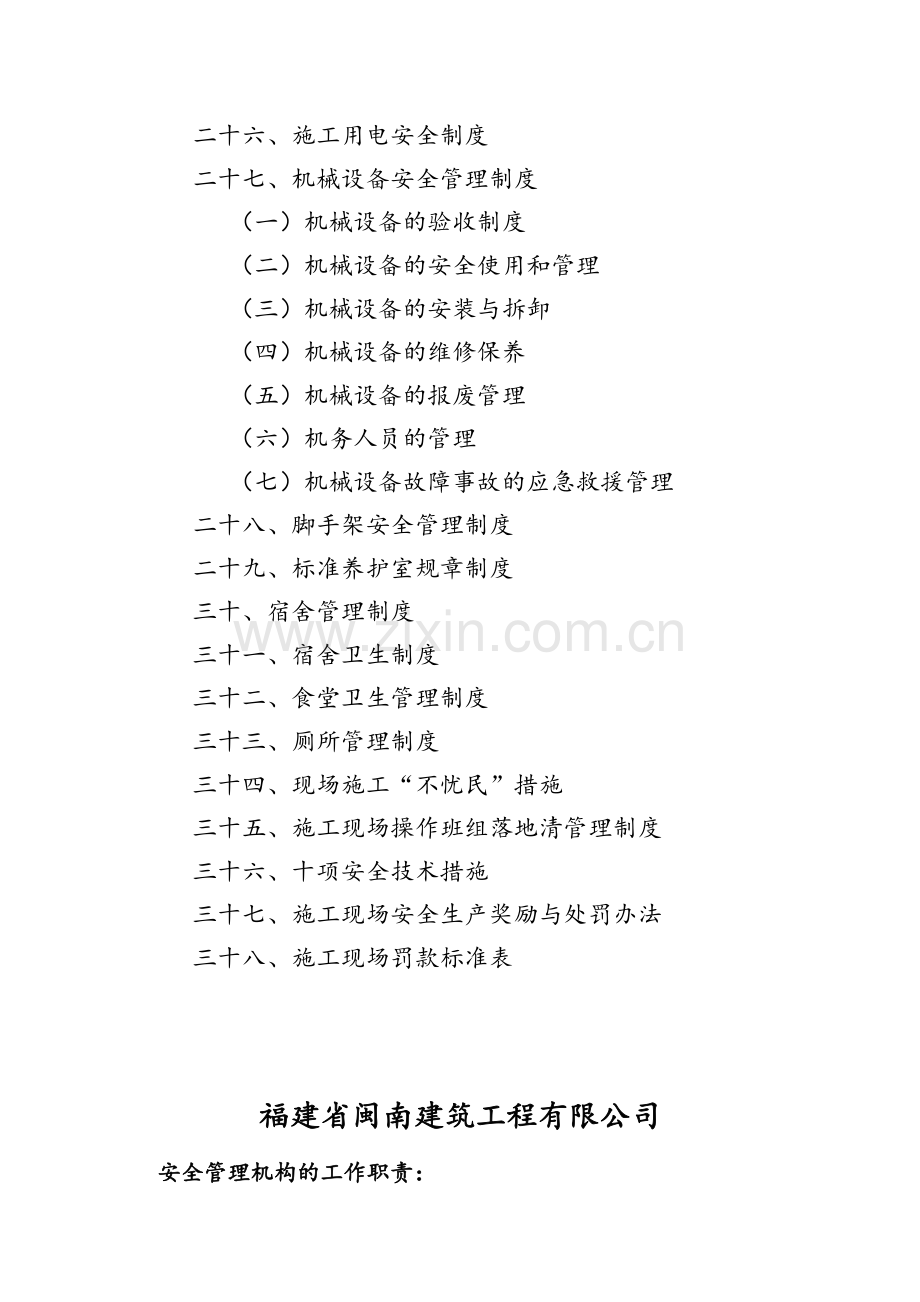 二十六、施工用电安全制度

二十七、机械设备安全管理制度

（一）机械设备的验收制度

（二）机械设备的安全使用和管理

（三）机械设备的安装与拆卸

（四）机械设备的维修保养

（五）机械设备的报废管理

（六）机务人员的管理

（七）机械设备故障事故的应急救援管理

二十八、脚手架安全管理制度

二十九、标准养护室规章制度

三十、宿舍管理制度

三十一、宿舍卫生制度

三十二、食堂卫生管理制度

三十三、厕所管理制度

三十四、现场施工“不忧民”措施

三十五、施工现场操作班组落地清管理制度

三十六、十项安全技术措施

三十七、施工现场安全生产奖励与处罚办法

三十八、施工现场罚款标准表

福建省闽南建筑工程有限公司

安全管理机构的工作职责：

www.zixin.com.cn